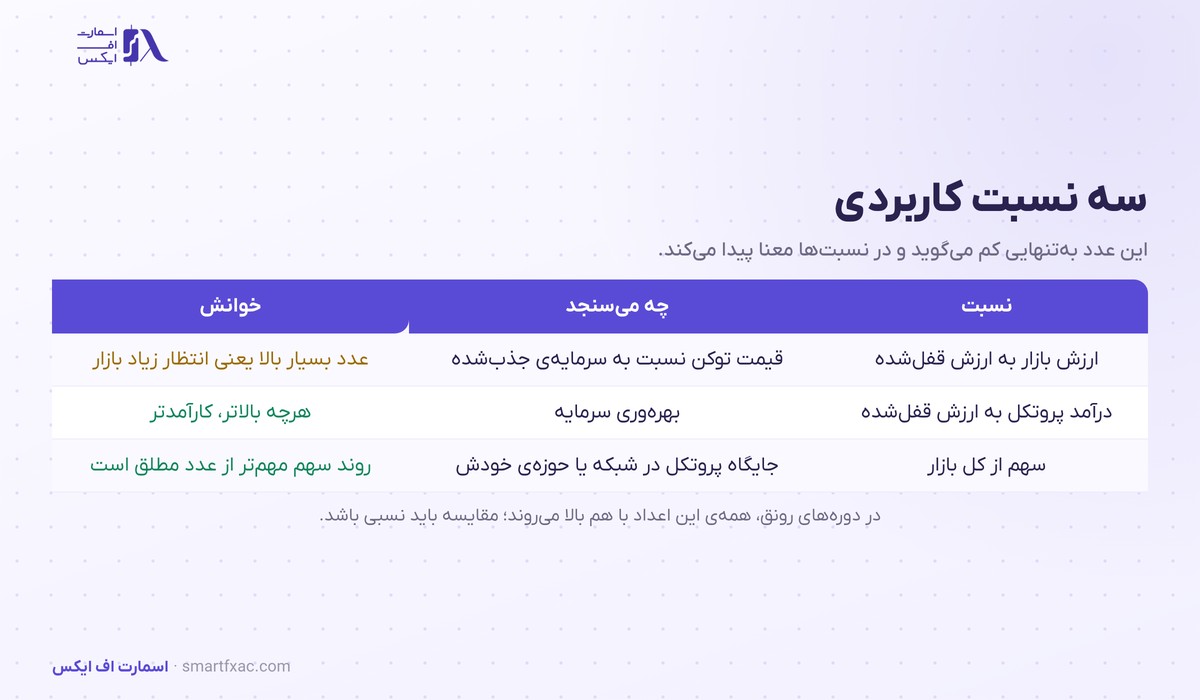 اسمارت
اف
ایکس

سه نسبت کاربردی

این عدد به‌تنهایی کم می‌گوید و در نسبت‌ها معنا پیدا می‌کند.

| نسبت | چه می‌سنجد | خوانش |
|---|---|---|
| ارزش بازار به ارزش قفل‌شده | قیمت توکن نسبت به سرمایه‌ی جذب‌شده | عدد بسیار بالا یعنی انتظار زیاد بازار |
| درآمد پروتکل به ارزش قفل‌شده | بهره‌وری سرمایه | هرچه بالاتر، کارآمدتر |
| سهم از کل بازار | جایگاه پروتکل در شبکه یا حوزه‌ی خودش | روند سهم مهم‌تر از عدد مطلق است |

در دوره‌های رونق، همه‌ی این اعداد با هم بالا می‌روند؛ مقایسه باید نسبی باشد.

اسمارت اف ایکس · smartfxac.com